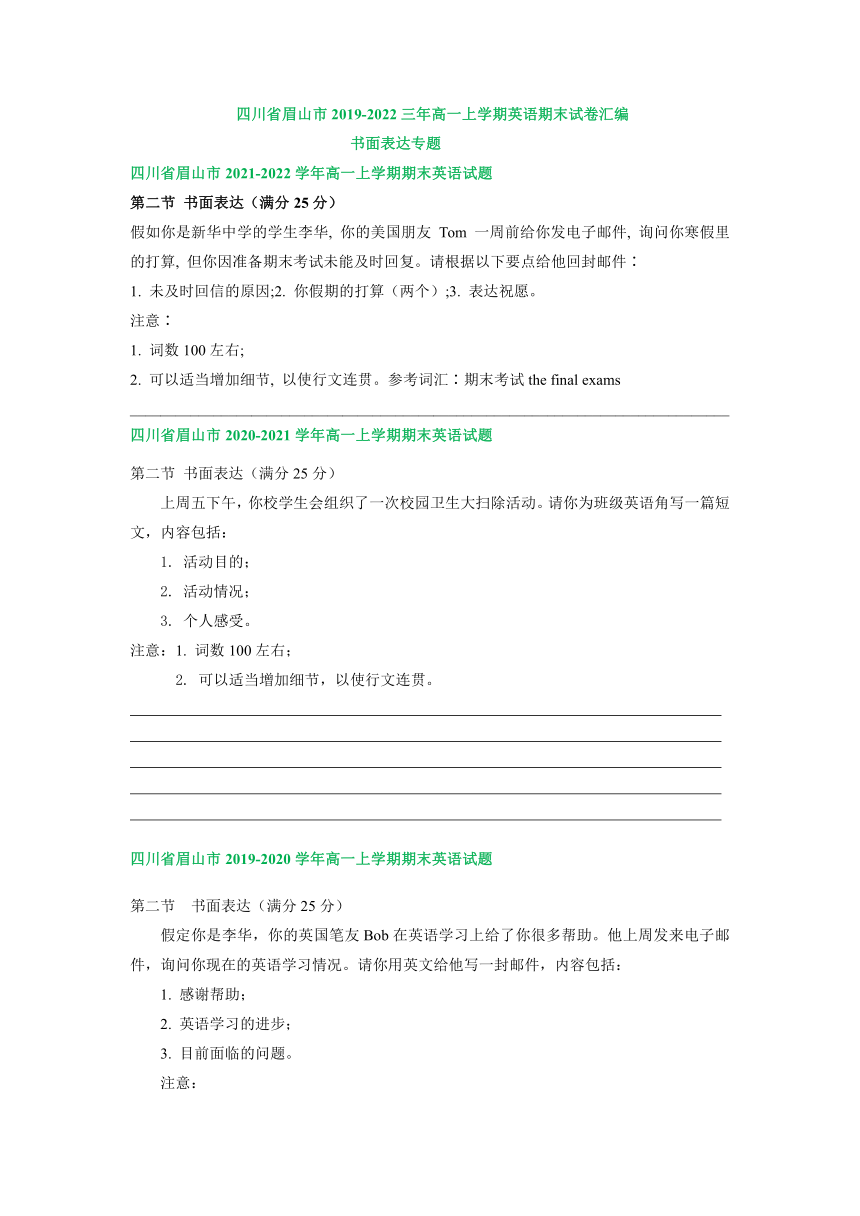 四川省眉山市 2019-2022 三年高一上学期英语期末试卷汇编
书面表达专题

四川省眉山市 2021-2022 学年高一上学期期末英语试题

第二节 书面表达（满分 25 分）

假如你是新华中学的学生李华, 你的美国朋友 Tom 一周前给你发电子邮件, 询问你寒假里的打算, 但你因准备期末考试未能及时回复。请根据以下要点给他回封邮件：

1. 未及时回信的原因;2. 你假期的打算（两个）;3. 表达祝愿。

注意：

1. 词数 100 左右;

2. 可以适当增加细节, 以使行文连贯。参考词汇：期末考试 the final exams

四川省眉山市 2020-2021 学年高一上学期期末英语试题

第二节 书面表达（满分 25 分）

上周五下午，你校学生会组织了一次校园卫生大扫除活动。请你为班级英语角写一篇短文，内容包括：

1. 活动目的；

2. 活动情况；

3. 个人感受。

注意：1. 词数 100 左右；

2. 可以适当增加细节，以使行文连贯。

四川省眉山市 2019-2020 学年高一上学期期末英语试题

第二节 书面表达（满分 25 分）

假定你是李华，你的英国笔友 Bob 在英语学习上给了你很多帮助。他上周发来电子邮件，询问你现在的英语学习情况。请你用英文给他写一封邮件，内容包括：

1. 感谢帮助；

2. 英语学习的进步；

3. 目前面临的问题。

注意：